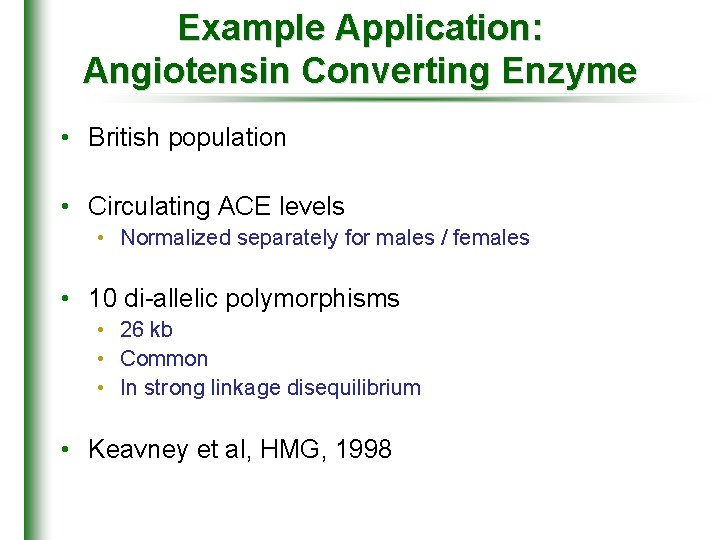 Example Application:
Angiotensin Converting Enzyme

• British population

• Circulating ACE levels
  • Normalized separately for males / females

• 10 di-allelic polymorphisms
  • 26 kb
  • Common
  • In strong linkage disequilibrium

• Keavney et al, HMG, 1998